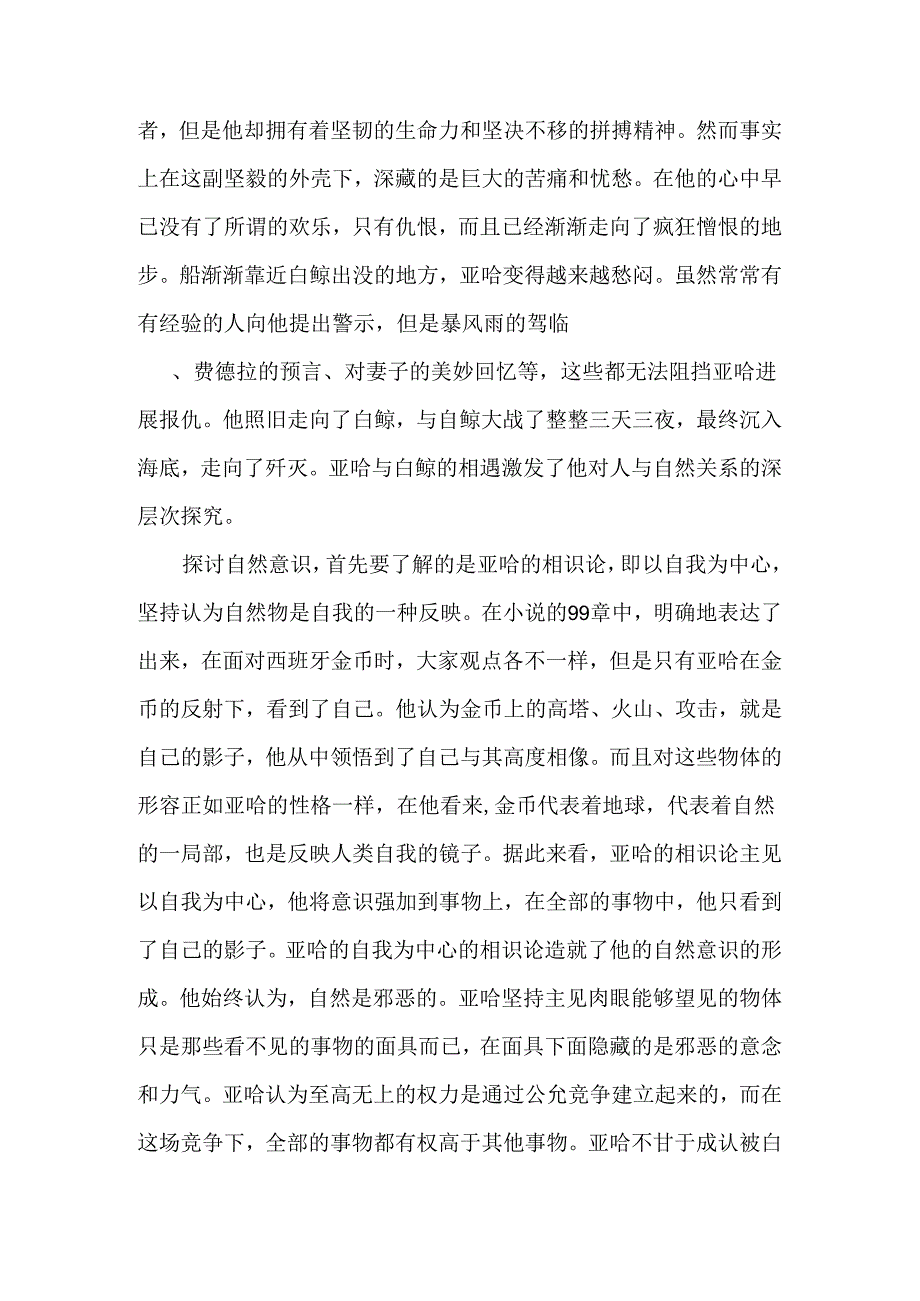 者，但是他却拥有着坚韧的生命力和坚决不移的拼搏精神。然而事实上在这副坚毅的外壳下，深藏的是巨大的苦痛和忧愁。在他的心中早已没有了所谓的欢乐，只有仇恨，而且已经渐渐走向了疯狂憎恨的地步。船渐渐靠近白鲸出没的地方，亚哈变得越来越愁闷。虽然常常有有经验的人向他提出警示，但是暴风雨的驾临

、费德拉的预言、对妻子的美妙回忆等，这些都无法阻挡亚哈进展报仇。他照旧走向了白鲸，与自鲸大战了整整三天三夜，最终沉入海底，走向了歼灭。亚哈与白鲸的相遇激发了他对人与自然关系的深层次探究。

探讨自然意识，首先要了解的是亚哈的相识论，即以自我为中心，坚持认为自然物是自我的一种反映。在小说的99章中，明确地表达了出来，在面对西班牙金币时，大家观点各不一样，但是只有亚哈在金币的反射下，看到了自己。他认为金币上的高塔、火山、攻击，就是自己的影子，他从中领悟到了自己与其高度相像。而且对这些物体的形容正如亚哈的性格一样，在他看来,金币代表着地球，代表着自然的一局部，也是反映人类自我的镜子。据此来看，亚哈的相识论主见以自我为中心，他将意识强加到事物上，在全部的事物中，他只看到了自己的影子。亚哈的自我为中心的相识论造就了他的自然意识的形成。他始终认为，自然是邪恶的。亚哈坚持主见肉眼能够望见的物体只是那些看不见的事物的面具而已，在面具下面隐藏的是邪恶的意念和力气。亚哈认为至高无上的权力是通过公允竞争建立起来的，而在这场竞争下，全部的事物都有权高于其他事物。亚哈不甘于成认被白